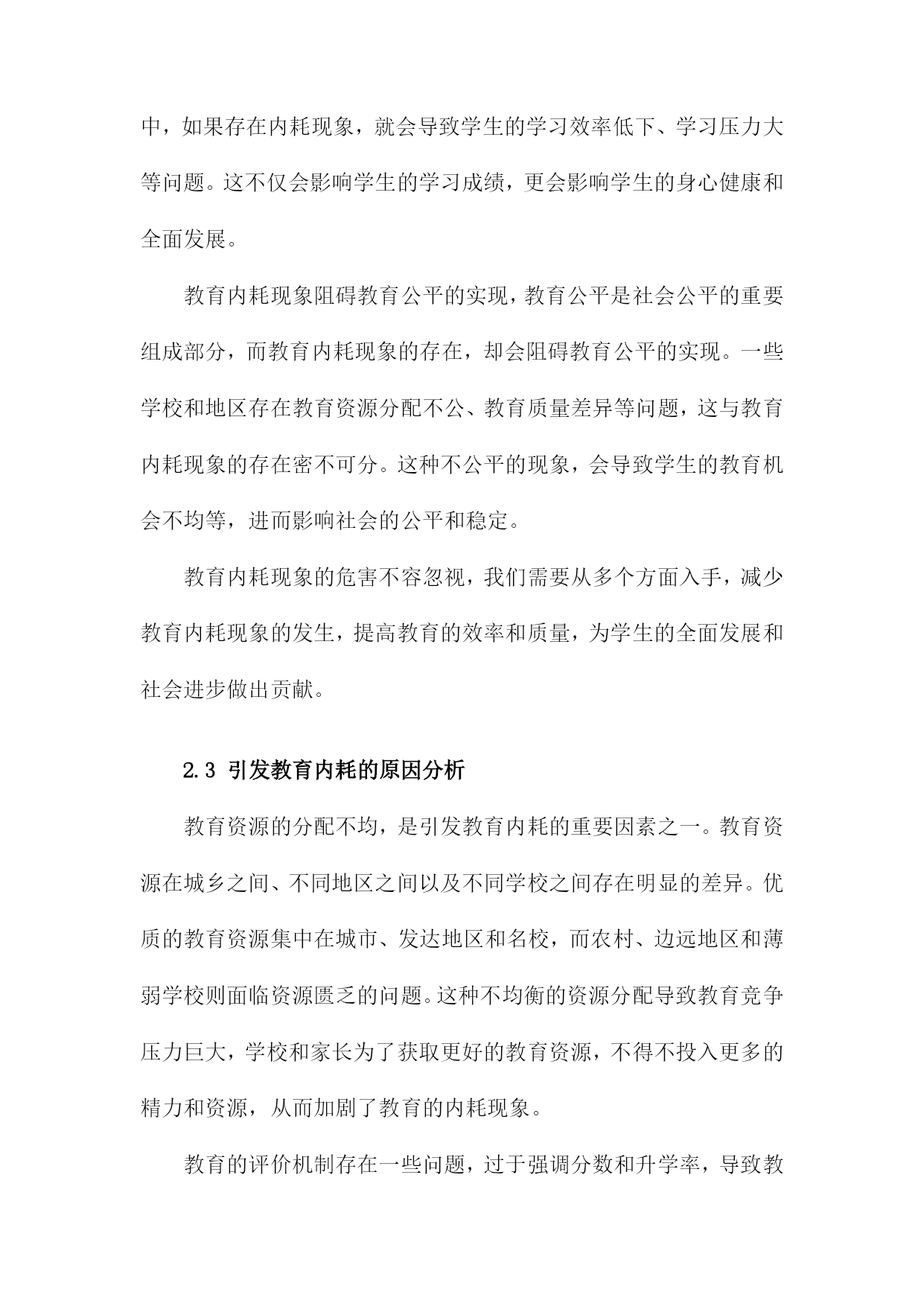 中，如果存在内耗现象，就会导致学生的学习效率低下、学习压力大等问题。这不仅会影响学生的学习成绩，更会影响学生的身心健康和全面发展。

教育内耗现象阻碍教育公平的实现，教育公平是社会公平的重要组成部分，而教育内耗现象的存在，却会阻碍教育公平的实现。一些学校和地区存在教育资源分配不公、教育质量差异等问题，这与教育内耗现象的存在密不可分。这种不公平的现象，会导致学生的教育机会不均等，进而影响社会的公平和稳定。

教育内耗现象的危害不容忽视，我们需要从多个方面入手，减少教育内耗现象的发生，提高教育的效率和质量，为学生的全面发展和社会进步做出贡献。

2.3 引发教育内耗的原因分析

教育资源的分配不均，是引发教育内耗的重要因素之一。教育资源在城乡之间、不同地区之间以及不同学校之间存在明显的差异。优质的教育资源集中在城市、发达地区和名校，而农村、边远地区和薄弱学校则面临资源匮乏的问题。这种不均衡的资源分配导致教育竞争压力巨大，学校和家长为了获取更好的教育资源，不得不投入更多的精力和资源，从而加剧了教育的内耗现象。

教育的评价机制存在一些问题，过于强调分数和升学率，导致教